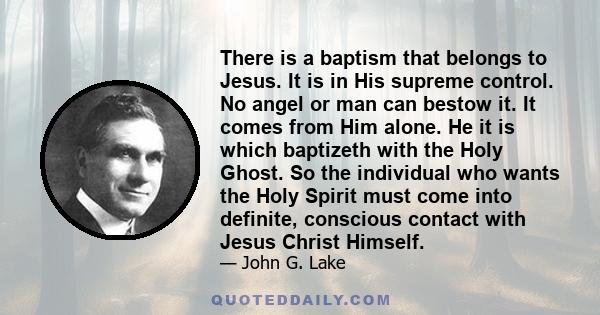 There is a baptism that belongs to Jesus. It is in His supreme control. No angel or man can bestow it. It comes from Him alone. He it is which baptizeth with the Holy Ghost. So the individual who wants the Holy Spirit must come into definite, conscious contact with Jesus Christ Himself.

— John G. Lake

QUOTEDDAILY.COM